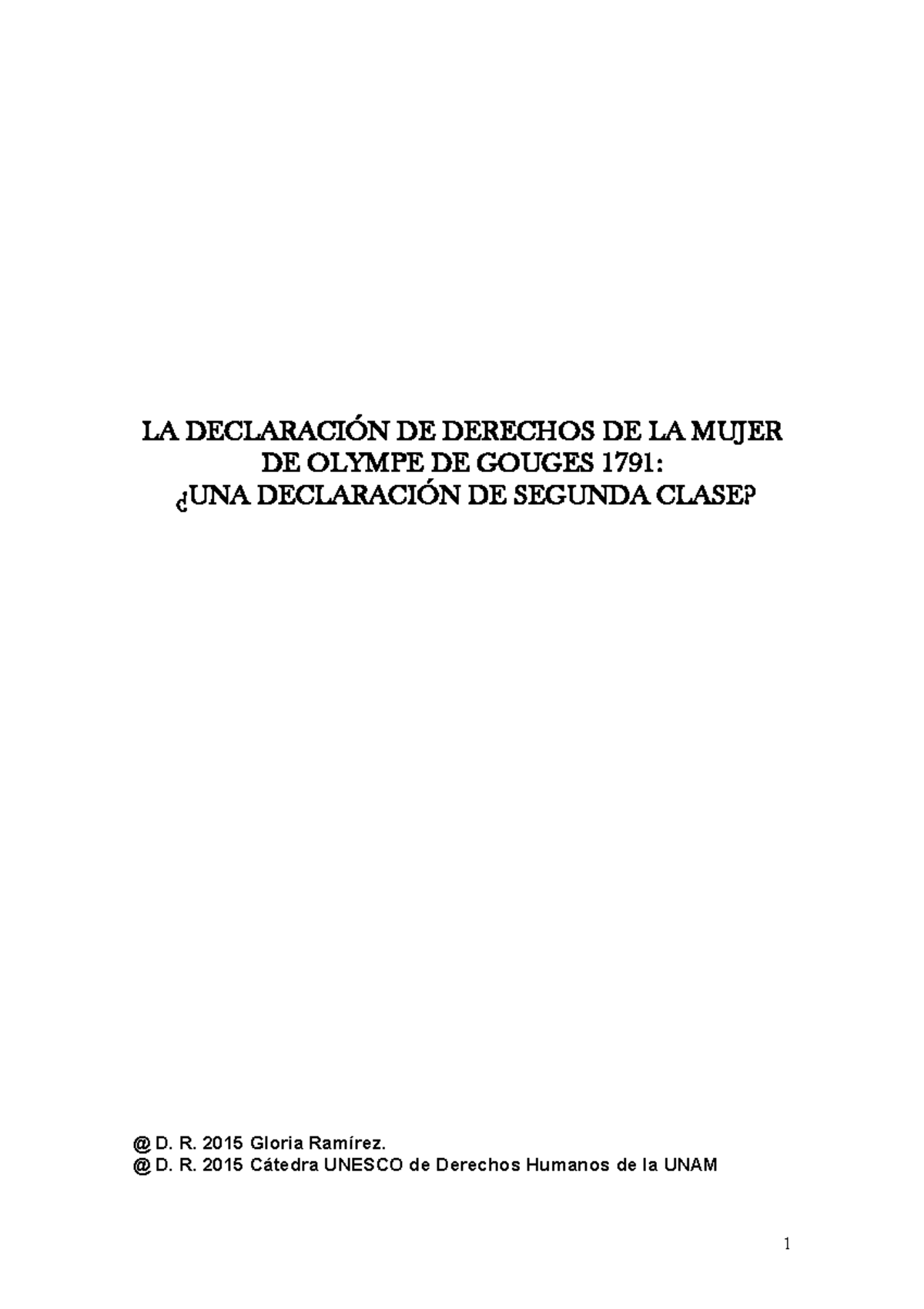 LA DECLARACIÓN DE DERECHOS DE LA MUJER
DE OLYMPE DE GOUGES 1791:
¿UNA DECLARACIÓN DE SEGUNDA CLASE?

@ D. R. 2015 Gloria Ramírez.
@ D. R. 2015 Cátedra UNESCO de Derechos Humanos de la UNAM

1